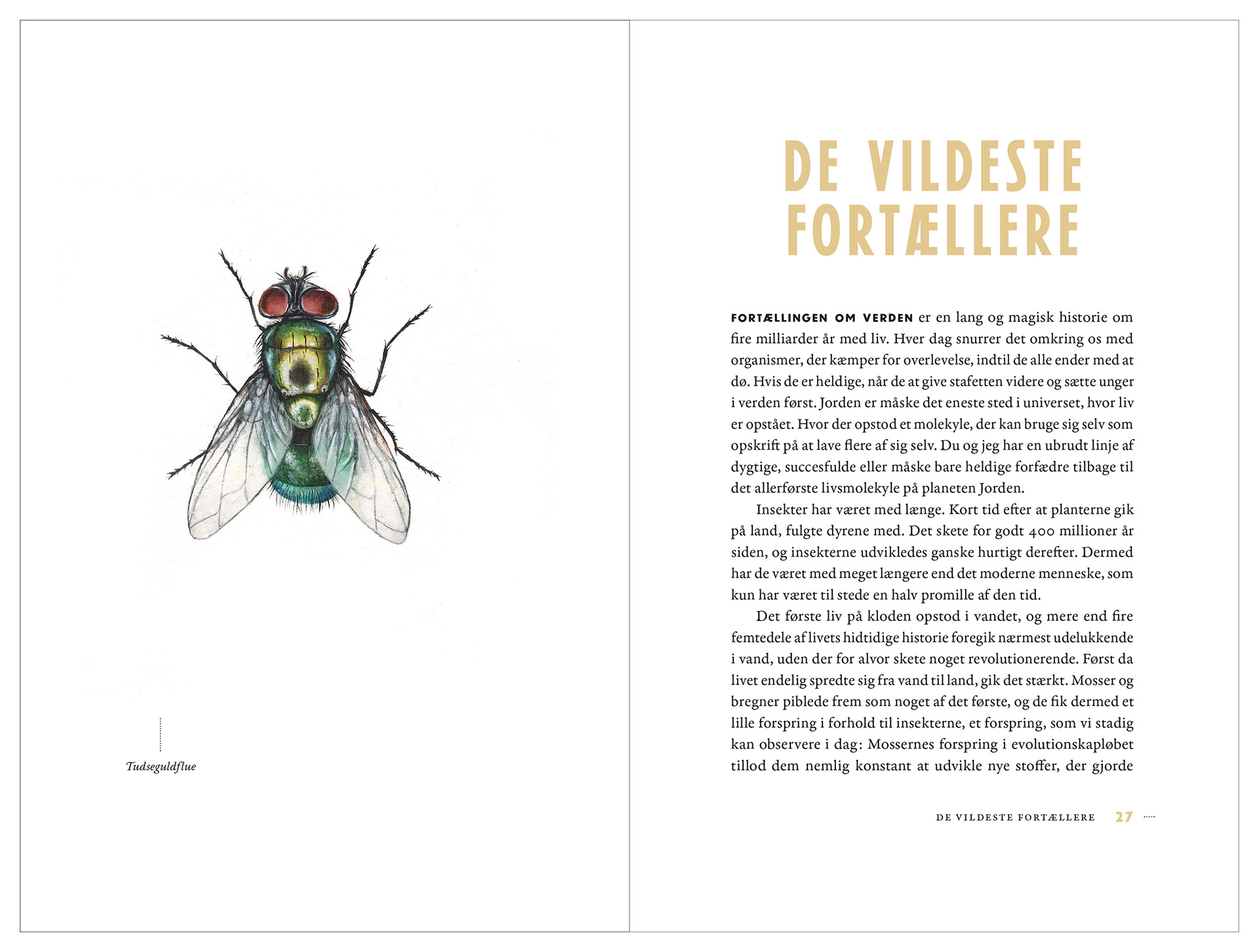 Tudseguldflue

DE VILDESTE FORTÆLLERE

FORTÆLLINGEN OM VERDEN er en lang og magisk historie om fire milliarder år med liv. Hver dag snurrer det omkring os med organismer, der kæmper for overlevelse, indtil de alle ender med at dø. Hvis de er heldige, når de at give stafetten videre og sætte unger i verden først. Jorden er måske det eneste sted i universet, hvor liv er opstået. Hvor der opstod et molekyle, der kan bruge sig selv som opskrift på at lave flere af sig selv. Du og jeg har en ubrudt linje af dygtige, succesfulde eller måske bare heldige forfædre tilbage til det allerførste livsmolekyle på planeten Jorden.

Insekter har været med længe. Kort tid efter at planterne gik på land, fulgte dyrene med. Det skete for godt 400 millioner år siden, og insekterne udvikledes ganske hurtigt derefter. Dermed har de været med meget længere end det moderne menneske, som kun har været til stede en halv promille af den tid.

Det første liv på kloden opstod i vandet, og mere end fire femtedele af livets hidtidige historie foregik nærmest udelukkende i vand, uden der for alvor skete noget revolutionerende. Først da livet endelig spredte sig fra vand til land, gik det stærkt. Mosser og bregner piblede frem som noget af det første, og de fik dermed et lille forspring i forhold til insekterne, et forspring, som vi stadig kan observere i dag: Mossernes forspring i evolutionskapløbet tillod dem nemlig konstant at udvikle nye stoffer, der gjorde

DE VILDESTE FORTÆLLERE 27